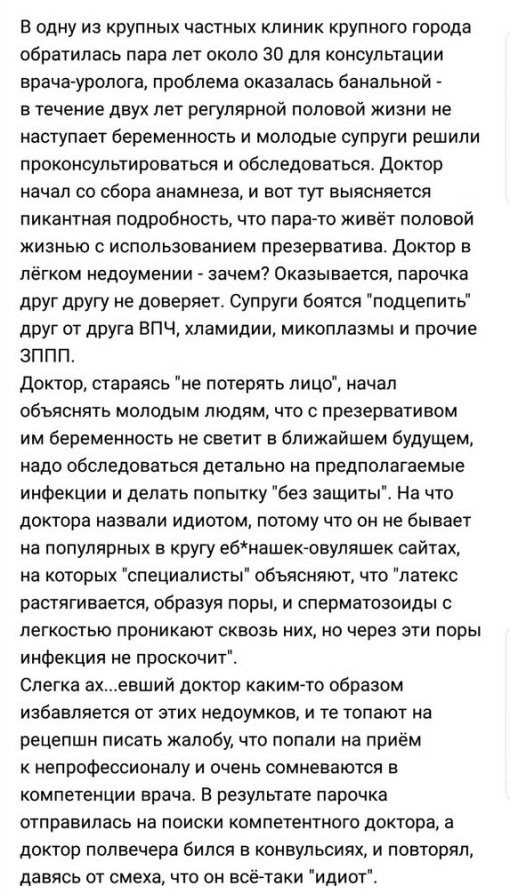 В одну из крупных частных клиник крупного города обратилась пара лет около 30 для консультации врача-уролога, проблема оказалась банальной - в течение двух лет регулярной половой жизни не наступает беременность и молодые супруги решили проконсультироваться и обследоваться. Доктор начал со сбора анамнеза, и вот тут выясняется пикантная подробность, что пара-то живёт половой жизнью с использованием презерватива. Доктор в лёгком недоумении - зачем? Оказывается, парочка друг другу не доверяет. Супруги боятся "подцепить" друг от друга ВПЧ, хламидии, микоплазмы и прочие ЗППП.
Доктор, стараясь "не потерять лицо", начал объяснять молодым людям, что с презервативом им беременность не светит в ближайшем будущем, надо обследоваться детально на предполагаемые инфекции и делать попытку "без защиты". На что доктора назвали идиотом, потому что он не бывает на популярных в кругу еб*нашек-овуляшек сайтах, на которых "специалисты" объясняют, что "латекс растягивается, образуя поры, и сперматозоиды с легкостью проникают сквозь них, но через эти поры инфекция не проскочит".
Слегка ах...евший доктор каким-то образом избавляется от этих недоумков, и те топают на рецепшн писать жалобу, что попали на приём к непрофессионалу и очень сомневаются в компетенции врача. В результате парочка отправилась на поиски компетентного доктора, а доктор полвечера бился в конвульсиях, и повторял, давясь от смеха, что он всё-таки "идиот".